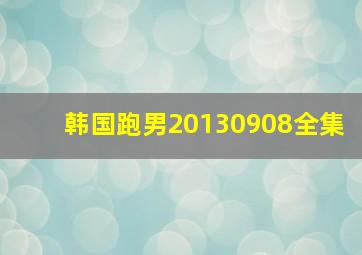 韩国跑男20130908全集